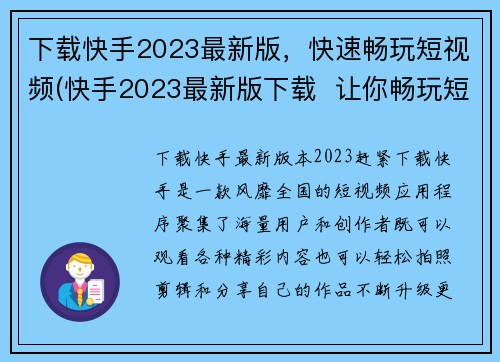 下载快手2023最新版，快速畅玩短视频(快手2023最新版下载 让你畅玩短

下载快手最新版本2023赶紧下载快手是一款风靡全国的短视频应用程序聚集了海量用户和创作者既可以观看各种精彩内容也可以轻松拍照剪辑和分享自己的作品不断升级更